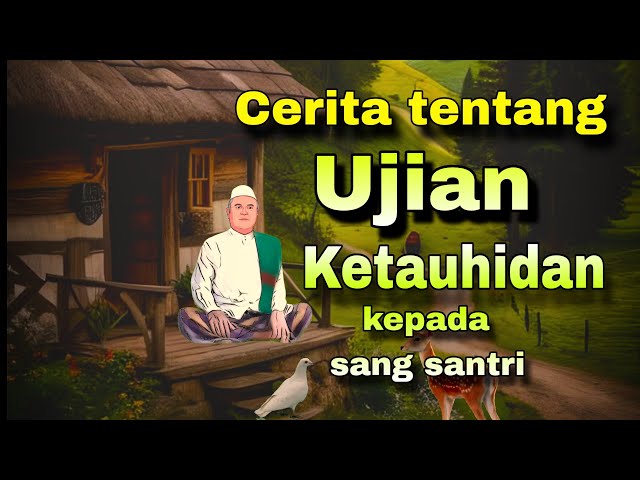 Cerita tentang
Ujian
Ketauhidan
kepada
sang santri